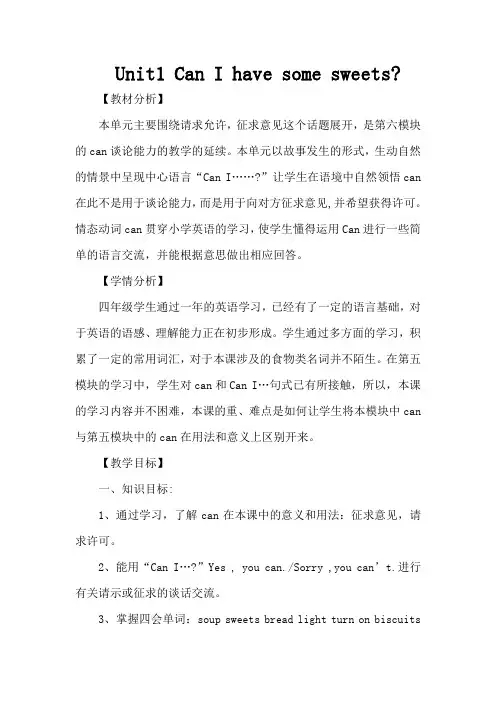 Unit1 Can I have some sweets?

【教材分析】

本单元主要围绕请求允许，征求意见这个话题展开，是第六模块的 can 谈论能力的教学的延续。本单元以故事发生的形式，生动自然的情景中呈现中心语言“Can I……?”让学生在语境中自然领悟 can 在此不是用于谈论能力，而是用于向对方征求意见，并希望获得许可。情态动词 can 贯穿小学英语的学习，使学生懂得运用 Can 进行一些简单的语言交流，并能根据意思做出相应回答。

【学情分析】

四年级学生通过一年的英语学习，已经有了一定的语言基础，对于英语的语感、理解能力正在初步形成。学生通过多方面的学习，积累了一定的常用词汇，对于本课涉及的食物类名词并不陌生。在第五模块的学习中，学生对 can 和 Can I…句式已有所接触，所以，本课的学习内容并不困难，本课的重、难点是如何让学生将本模块中 can 与第五模块中的 can 在用法和意义上区别开来。

【教学目标】

一、知识目标：

1、通过学习，了解 can 在本课中的意义和用法：征求意见，请求许可。

2、能用“Can I…?”Yes , you can./Sorry ,you can’t.进行有关请示或征求的谈话交流。

3、掌握四会单词：soup sweets bread light turn on biscuits